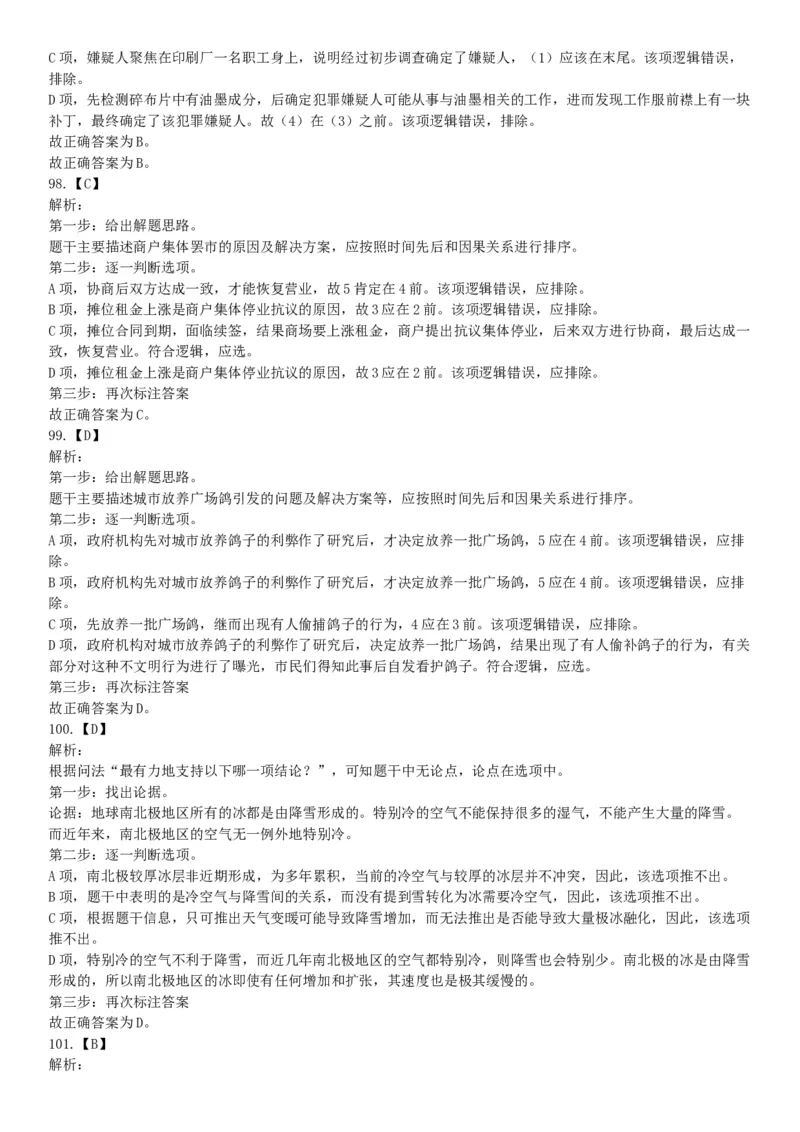 C 项，嫌疑人聚焦在印刷厂一名职工身上，说明经过初步调查确定了嫌疑人，（1）应该在末尾。该项逻辑错误，排除。
D 项，先检测碎布片中有油墨成分，后确定犯罪嫌疑人可能从事与油墨相关的工作，进而发现工作服前襟上有一块补丁，最终确定了该犯罪嫌疑人。故（4）在（3）之前。该项逻辑错误，排除。
故正确答案为 B。
故正确答案为 B。
98.【C】
解析：
第一步：给出解题思路。
题干主要描述商户集体罢市的原因及解决方案，应按照时间先后和因果关系进行排序。
第二步：逐一判断选项。
A 项，协商后双方达成一致，才能恢复营业，故 5 肯定在 4 前。该项逻辑错误，应排除。
B 项，摊位租金上涨是商户集体停业抗议的原因，故 3 应在 2 前。该项逻辑错误，应排除。
C 项，摊位合同到期，面临续签，结果商场要上涨租金，商户提出抗议集体停业，后来双方进行协商，最后达成一致，恢复营业。符合逻辑，应选。
D 项，摊位租金上涨是商户集体停业抗议的原因，故 3 应在 2 前。该项逻辑错误，应排除。
第三步：再次标注答案
故正确答案为 C。
99.【D】
解析：
第一步：给出解题思路。
题干主要描述城市放养广场鸽引发的问题及解决方案等，应按照时间先后和因果关系进行排序。
第二步：逐一判断选项。
A 项，政府机构先对城市放养鸽子的利弊作了研究后，才决定放养一批广场鸽，5 应在 4 前。该项逻辑错误，应排除。
B 项，政府机构先对城市放养鸽子的利弊作了研究后，才决定放养一批广场鸽，5 应在 4 前。该项逻辑错误，应排除。
C 项，先放养一批广场鸽，继而出现有人偷捕鸽子的行为，4 应在 3 前。该项逻辑错误，应排除。
D 项，政府机构对城市放养鸽子的利弊作了研究后，决定放养一批广场鸽，结果出现了有人偷补鸽子的行为，有关部分对这种不文明行为进行了曝光，市民们得知此事后自发看护鸽子。符合逻辑，应选。
第三步：再次标注答案
故正确答案为 D。
100.【D】
解析：
根据问法“最有力地支持以下哪一项结论？”，可知题干中无论点，论点在选项中。
第一步：找出论据。
论据：地球南北极地区所有的冰都是由降雪形成的。特别冷的空气不能保持很多的湿气，不能产生大量的降雪。而近年来，南北极地区的空气无一例外地特别冷。
第二步：逐一判断选项。
A 项，南北极较厚冰层非近期形成，为多年累积，当前的冷空气与较厚的冰层并不冲突，因此，该选项推不出。
B 项，题干中表明的是冷空气与降雪间的关系，而没有提到雪转化为冰需要冷空气，因此，该选项推不出。
C 项，根据题干信息，只可推出天气变暖可能导致降雪增加，而无法推出是否能导致大量极冰融化，因此，该选项推不出。
D 项，特别冷的空气不利于降雪，而近几年南北极地区的空气都特别冷，则降雪也会特别少。南北极的冰是由降雪形成的，所以南北极地区的冰即使有任何增加和扩张，其速度也是极其缓慢的。
第三步：再次标注答案
故正确答案为 D。
101.【B】
解析：